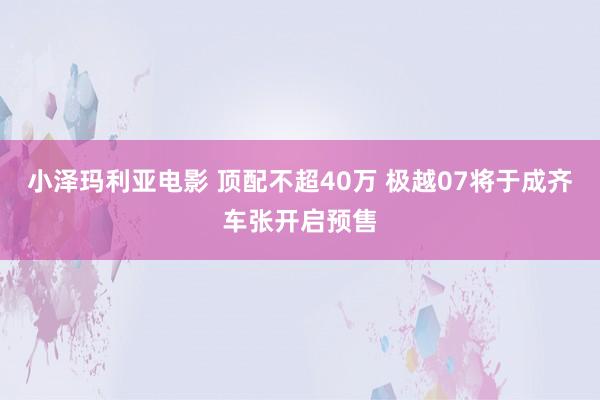 小泽玛利亚电影 顶配不超40万 极越07将于成齐车张开启预售